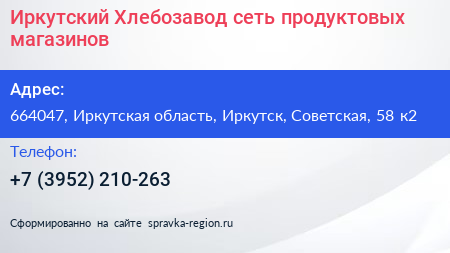 Иркутский Хлебозавод сеть продуктовых магазинов

Адрес:

664047, Иркутская область, Иркутск, Советская, 58 к2

Телефон:

+7 (3952) 210-263

Сформированно на сайте spravka-region.ru